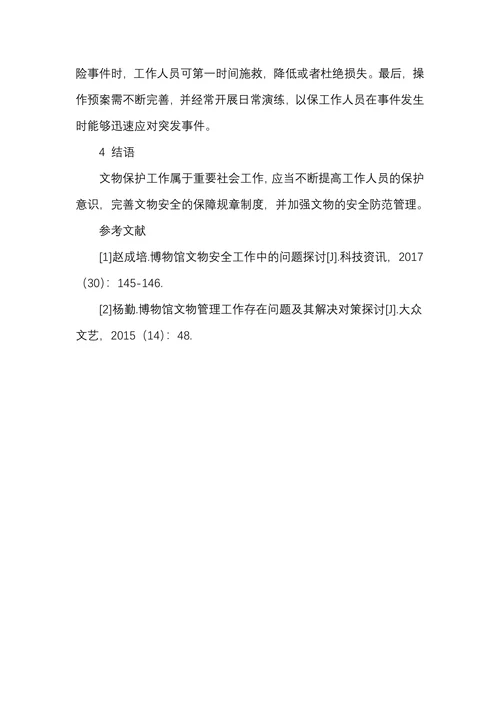 险事件时，工作人员可第一时间施救，降低或者杜绝损失。最后，操作预案需不断完善，并经常开展日常演练，以保工作人员在事件发生时能够迅速应对突发事件。

4 结语

文物保护工作属于重要社会工作，应当不断提高工作人员的保护意识，完善文物安全的保障规章制度，并加强文物的安全防范管理。

参考文献

[1]赵成培.博物馆文物安全工作中的问题探讨[J].科技资讯，2017（30）：145-146.

[2]杨勤.博物馆文物管理工作存在问题及其解决对策探讨[J].大众文艺，2015（14）：48.